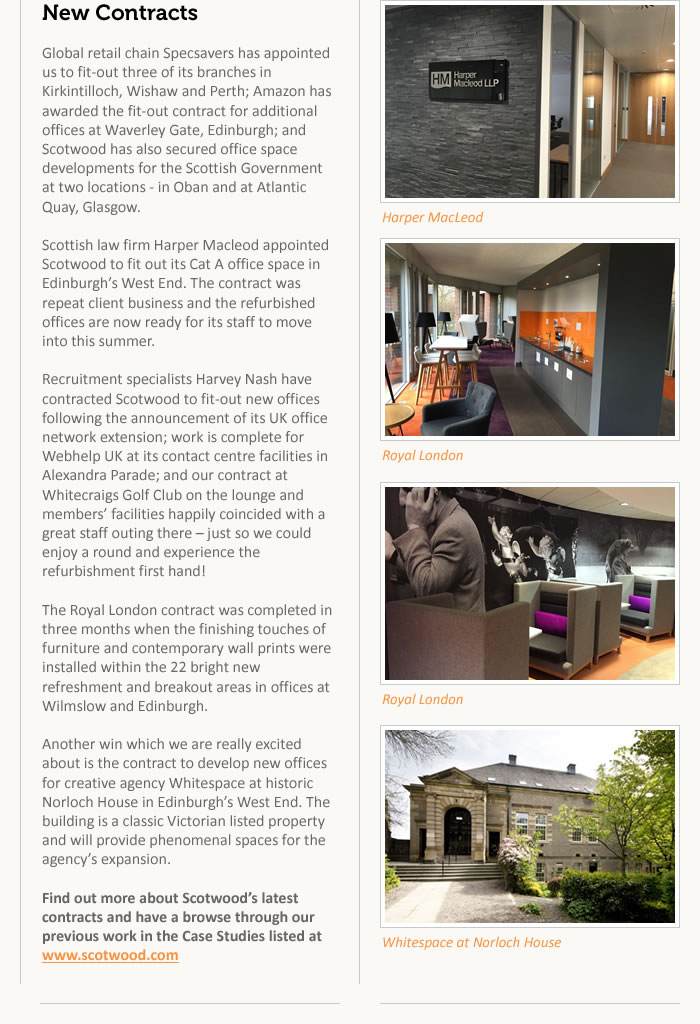 New Contracts

Global retail chain Specsavers has appointed us to fit-out three of its branches in Kirkintilloch, Wishaw and Perth; Amazon has awarded the fit-out contract for additional offices at Waverley Gate, Edinburgh; and Scotwood has also secured office space developments for the Scottish Government at two locations - in Oban and at Atlantic Quay, Glasgow.

Scottish law firm Harper Macleod appointed Scotwood to fit out its Cat A office space in Edinburgh's West End. The contract was repeat client business and the refurbished offices are now ready for its staff to move into this summer.

Recruitment specialists Harvey Nash have contracted Scotwood to fit-out new offices following the announcement of its UK office network extension; work is complete for Webhelp UK at its contact centre facilities in Alexandra Parade; and our contract at Whitecraigs Golf Club on the lounge and members' facilities happily coincided with a great staff outing there – just so we could enjoy a round and experience the refurbishment first hand!

The Royal London contract was completed in three months when the finishing touches of furniture and contemporary wall prints were installed within the 22 bright new refreshment and breakout areas in offices at Wilmslow and Edinburgh.

Another win which we are really excited about is the contract to develop new offices for creative agency Whitespace at historic Norloch House in Edinburgh's West End. The building is a classic Victorian listed property and will provide phenomenal spaces for the agency's expansion.

Find out more about Scotwood's latest contracts and have a browse through our previous work in the Case Studies listed at www.scotwood.com

HM Harper Macleod LLP

Harper MacLeod

Royal London

Royal London

Whitespace at Norloch House